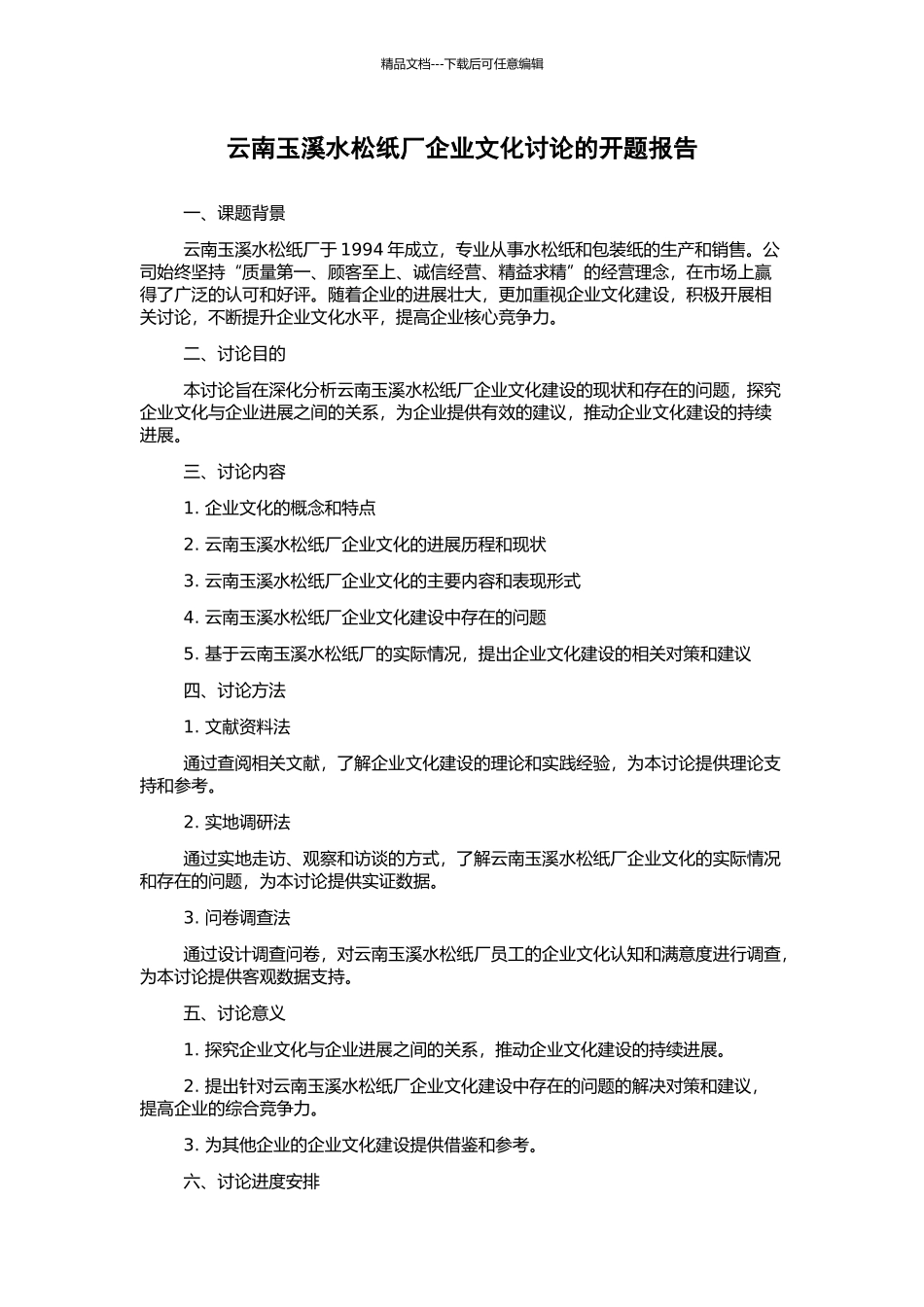 精品文档---下载后可任意编辑

云南玉溪水松纸厂企业文化讨论的开题报告

一、课题背景

云南玉溪水松纸厂于 1994 年成立，专业从事水松纸和包装纸的生产和销售。公司始终坚持“质量第一、顾客至上、诚信经营、精益求精”的经营理念，在市场上赢得了广泛的认可和好评。随着企业的进展壮大，更加重视企业文化建设，积极开展相关讨论，不断提升企业文化水平，提高企业核心竞争力。

二、讨论目的

本讨论旨在深化分析云南玉溪水松纸厂企业文化建设的现状和存在的问题，探究企业文化与企业进展之间的关系，为企业提供有效的建议，推动企业文化建设的持续进展。

三、讨论内容

1. 企业文化的概念和特点

2. 云南玉溪水松纸厂企业文化的进展历程和现状

3. 云南玉溪水松纸厂企业文化的主要内容和表现形式

4. 云南玉溪水松纸厂企业文化建设中存在的问题

5. 基于云南玉溪水松纸厂的实际情况，提出企业文化建设的相关对策和建议

四、讨论方法

1. 文献资料法

通过查阅相关文献，了解企业文化建设的理论和实践经验，为本讨论提供理论支持和参考。

2. 实地调研法

通过实地走访、观察和访谈的方式，了解云南玉溪水松纸厂企业文化的实际情况和存在的问题，为本讨论提供实证数据。

3. 问卷调查法

通过设计调查问卷，对云南玉溪水松纸厂员工的企业文化认知和满意度进行调查，为本讨论提供客观数据支持。

五、讨论意义

1. 探究企业文化与企业进展之间的关系，推动企业文化建设的持续进展。

2. 提出针对云南玉溪水松纸厂企业文化建设中存在的问题的解决对策和建议，提高企业的综合竞争力。

3. 为其他企业的企业文化建设提供借鉴和参考。

六、讨论进度安排